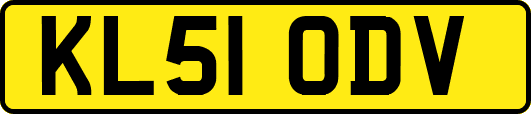 KL51 ODV